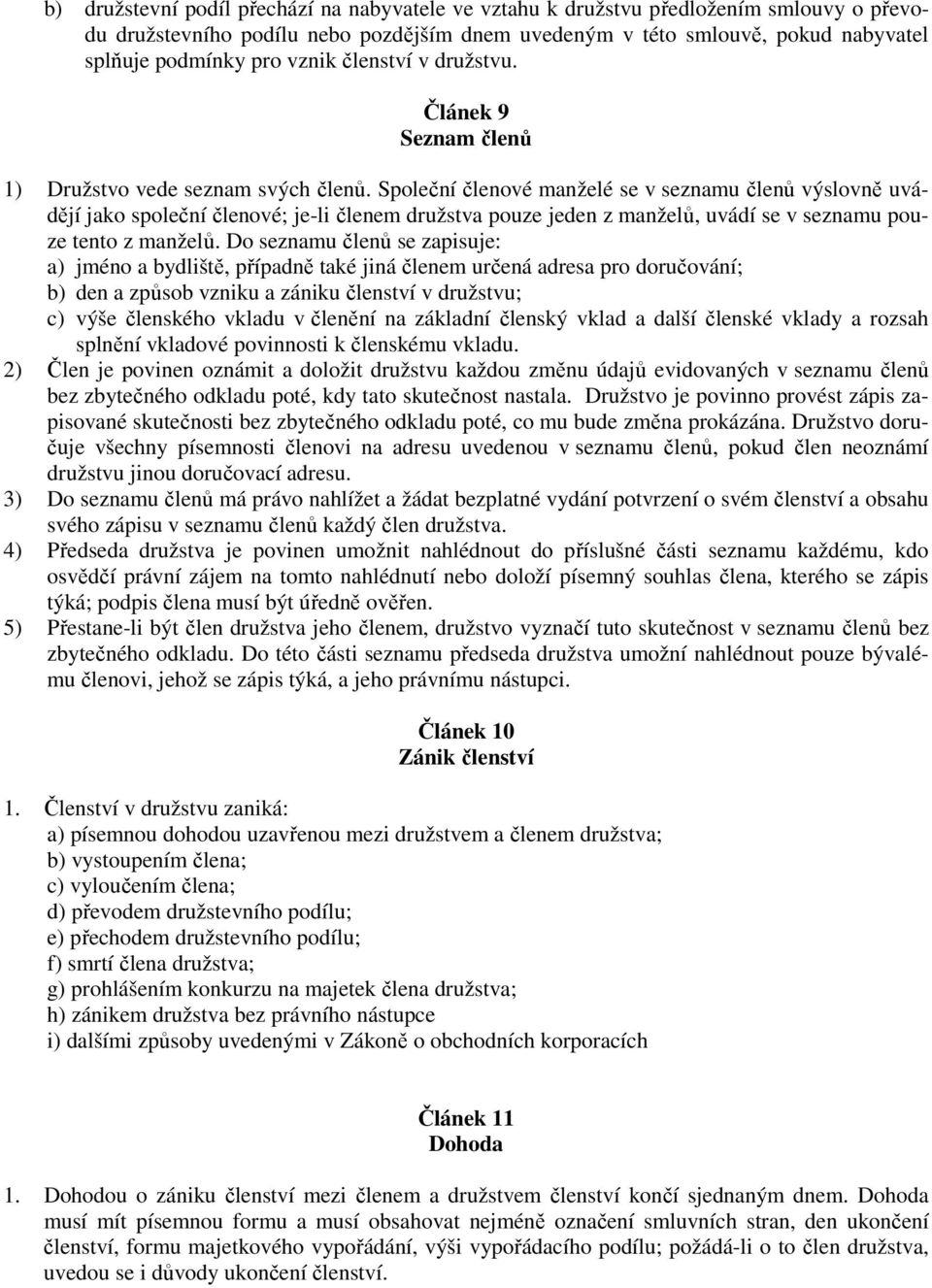 b) družstevní podíl přechází na nabyvatele ve vztahu k družstvu předložením smlouvy o převodu družstevního podílu nebo pozdějším dnem uvedeným v této smlouvě, pokud nabyvatel splňuje podmínky pro vznik členství v družstvu.

Článek 9
Seznam členů

1) Družstvo vede seznam svých členů. Společní členové manželé se v seznamu členů výslovně uvádějí jako společní členové; je-li členem družstva pouze jeden z manželů, uvádí se v seznamu pouze tento z manželů. Do seznamu členů se zapisuje:
a) jméno a bydliště, případně také jiná členem určená adresa pro doručování;
b) den a způsob vzniku a zániku členství v družstvu;
c) výše členského vkladu v členění na základní členský vklad a další členské vklady a rozsah splnění vkladové povinnosti k členskému vkladu.
2) Člen je povinen oznámit a doložit družstvu každou změnu údajů evidovaných v seznamu členů bez zbytečného odkladu poté, kdy tato skutečnost nastala. Družstvo je povinno provést zápis zapisované skutečnosti bez zbytečného odkladu poté, co mu bude změna prokázána. Družstvo doručuje všechny písemnosti členovi na adresu uvedenou v seznamu členů, pokud člen neoznámí družstvu jinou doručovací adresu.
3) Do seznamu členů má právo nahlížet a žádat bezplatné vydání potvrzení o svém členství a obsahu svého zápisu v seznamu členů každý člen družstva.
4) Předseda družstva je povinen umožnit nahlédnout do příslušné části seznamu každému, kdo osvědčí právní zájem na tomto nahlédnutí nebo doloží písemný souhlas člena, kterého se zápis týká; podpis člena musí být úředně ověřen.
5) Přestane-li být člen družstva jeho členem, družstvo vyznačí tuto skutečnost v seznamu členů bez zbytečného odkladu. Do této části seznamu předseda družstva umožní nahlédnout pouze bývalému členovi, jehož se zápis týká, a jeho právnímu nástupci.

Článek 10
Zánik členství

1. Členství v družstvu zaniká:
a) písemnou dohodou uzavřenou mezi družstvem a členem družstva;
b) vystoupením člena;
c) vyloučením člena;
d) převodem družstevního podílu;
e) přechodem družstevního podílu;
f) smrtí člena družstva;
g) prohlášením konkurzu na majetek člena družstva;
h) zánikem družstva bez právního nástupce
i) dalšími způsoby uvedenými v Zákoně o obchodních korporacích

Článek 11
Dohoda

1. Dohodou o zániku členství mezi členem a družstvem členství končí sjednaným dnem. Dohoda musí mít písemnou formu a musí obsahovat nejméně označení smluvních stran, den ukončení členství, formu majetkového vypořádání, výši vypořádacího podílu; požádá-li o to člen družstva, uvedou se i důvody ukončení členství.